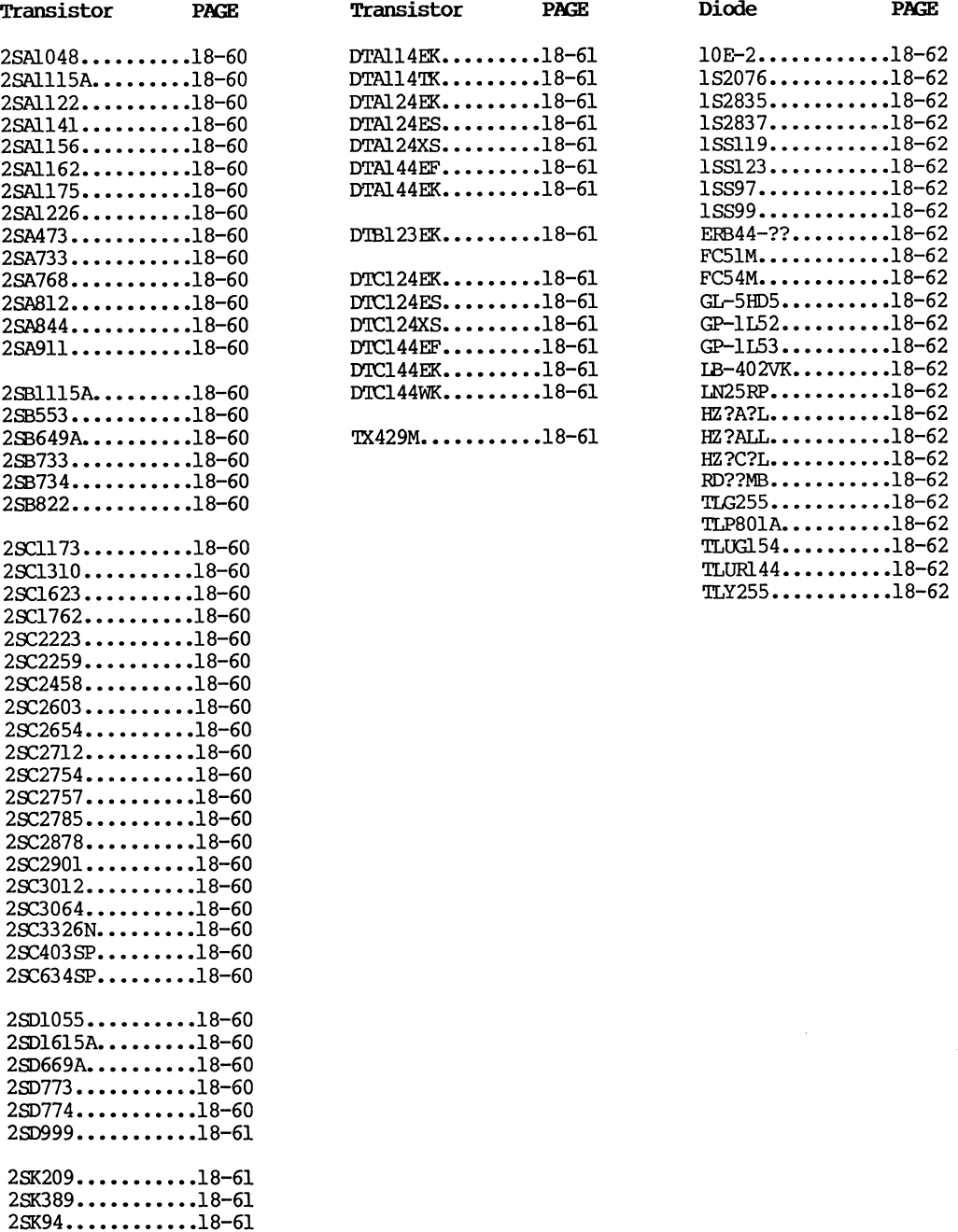 Transistor PAGE

2SA1048..........18-60
2SA1115A.........18-60
2SA1122..........18-60
2SA1141..........18-60
2SA1156..........18-60
2SA1162..........18-60
2SA1175..........18-60
2SA1226..........18-60
2SA473...........18-60
2SA733...........18-60
2SA768...........18-60
2SA812...........18-60
2SA844...........18-60
2SA911...........18-60

2SB1115A.........18-60
2SB553...........18-60
2SB649A..........18-60
2SB733...........18-60
2SB734...........18-60
2SB822...........18-60

2SC1173..........18-60
2SC1310..........18-60
2SC1623..........18-60
2SC1762..........18-60
2SC2223..........18-60
2SC2259..........18-60
2SC2458..........18-60
2SC2603..........18-60
2SC2654..........18-60
2SC2712..........18-60
2SC2754..........18-60
2SC2757..........18-60
2SC2785..........18-60
2SC2878..........18-60
2SC2901..........18-60
2SC3012..........18-60
2SC3064..........18-60
2SC3326N.........18-60
2SC403SP.........18-60
2SC634SP.........18-60

2SD1055..........18-60
2SD1615A.........18-60
2SD669A..........18-60
2SD773...........18-60
2SD774...........18-60
2SD999...........18-61

2SK209...........18-61
2SK389...........18-61
2SK94............18-61

Transistor PAGE

DTA114EK.........18-61
DTA114TK.........18-61
DTA124EK.........18-61
DTA124ES.........18-61
DTA124XS.........18-61
DTA144EF.........18-61
DTA144EK.........18-61

DTB123EK.........18-61

DTC124EK.........18-61
DTC124ES.........18-61
DTC124XS.........18-61
DTC144EF.........18-61
DTC144EK.........18-61
DTC144WK.........18-61

TX429M...........18-61

Diode PAGE

10E-2............18-62
1S2076...........18-62
1S2835...........18-62
1S2837...........18-62
1SS119...........18-62
1SS123...........18-62
1SS97............18-62
1SS99............18-62
ERB44-??.........18-62
FC51M............18-62
FC54M............18-62
GL-5HD5..........18-62
GP-1L52..........18-62
GP-1L53..........18-62
LB-402VK.........18-62
LN25RP...........18-62
HZ?A?L...........18-62
HZ?ALL...........18-62
HZ?C?L...........18-62
RD??MB...........18-62
TLG255...........18-62
TLP801A..........18-62
TLUG154..........18-62
TLUR144..........18-62
TLY255...........18-62